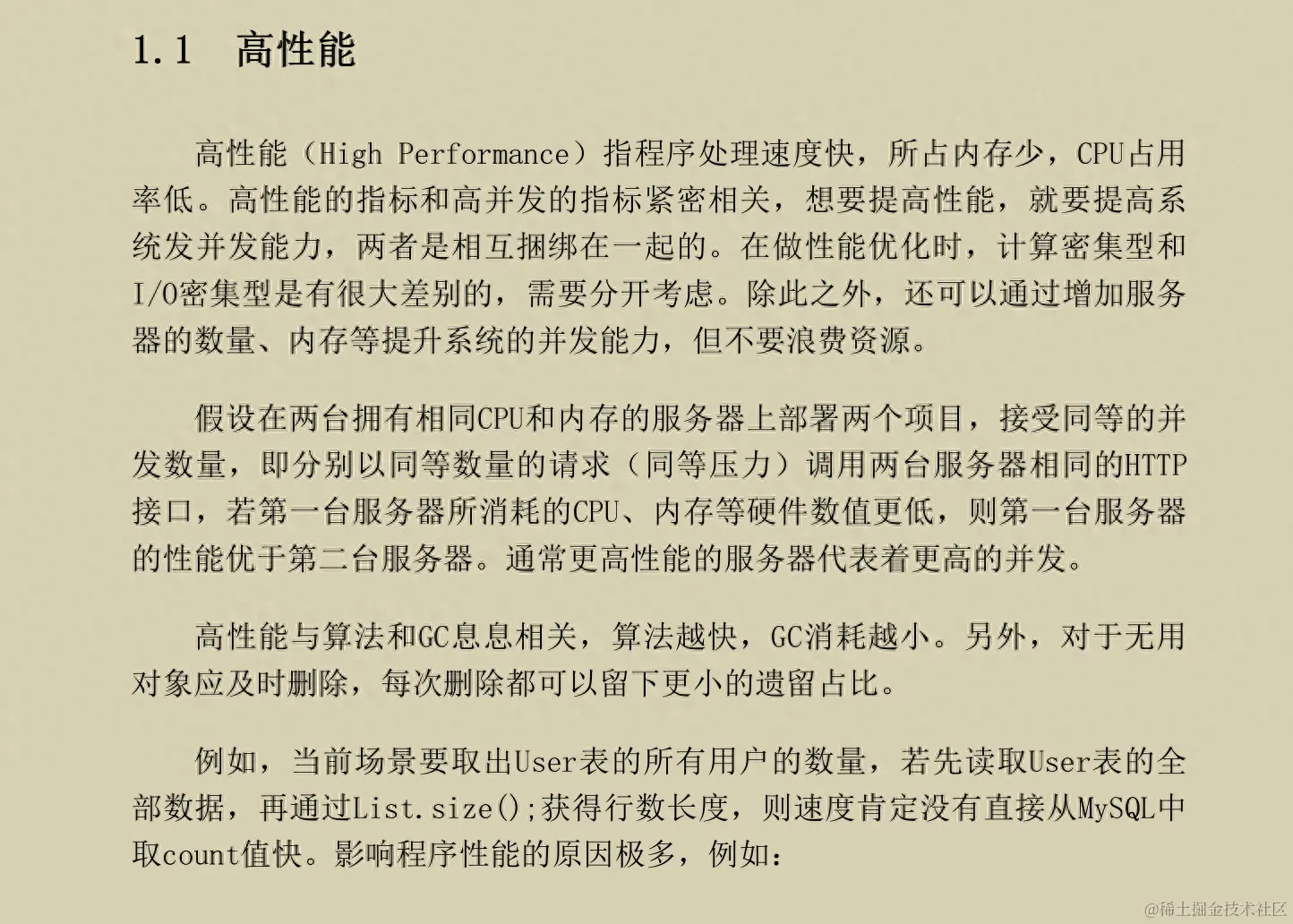 1.1 高性能

高性能（High Performance）指程序处理速度快，所占内存少，CPU占用率低。高性能的指标和高并发的指标紧密相关，想要提高性能，就要提高系统发并发能力，两者是相互捆绑在一起的。在做性能优化时，计算密集型和I/O密集型是有很大差别的，需要分开考虑。除此之外，还可以通过增加服务器的数量、内存等提升系统的并发能力，但不要浪费资源。

假设在两台拥有相同CPU和内存的服务器上部署两个项目，接受同等的并发数量，即分别以同等数量的请求（同等压力）调用两台服务器相同的HTTP接口，若第一台服务器所消耗的CPU、内存等硬件数值更低，则第一台服务器的性能优于第二台服务器。通常更高性能的服务器代表着更高的并发。

高性能与算法和GC息息相关，算法越快，GC消耗越小。另外，对于无用对象应及时删除，每次删除都可以留下更小的遗留占比。

例如，当前场景要取出User表的所有用户的数量，若先读取User表的全部数据，再通过List.size();获得行数长度，则速度肯定没有直接从MySQL中取count值快。影响程序性能的原因极多，例如：

@稀土掘金技术社区